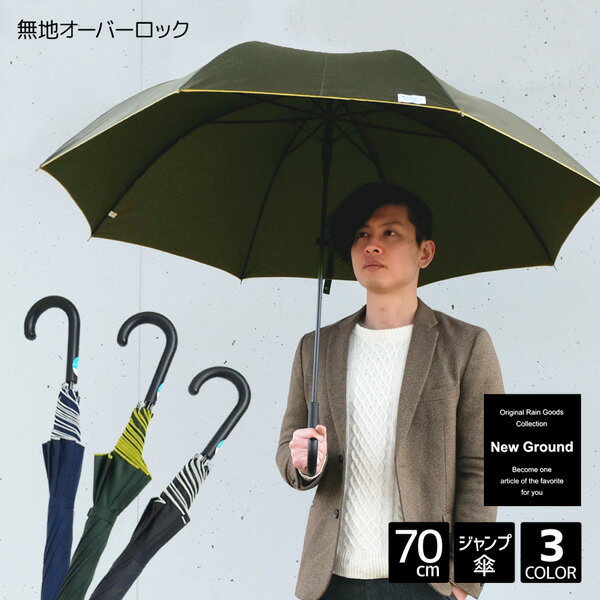 無地オーバーロック

Original Rain Goods Collection

New Ground

Become one article of the favorite for you

70 cm

ジャンプ傘

3 COLOR